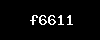 f6611